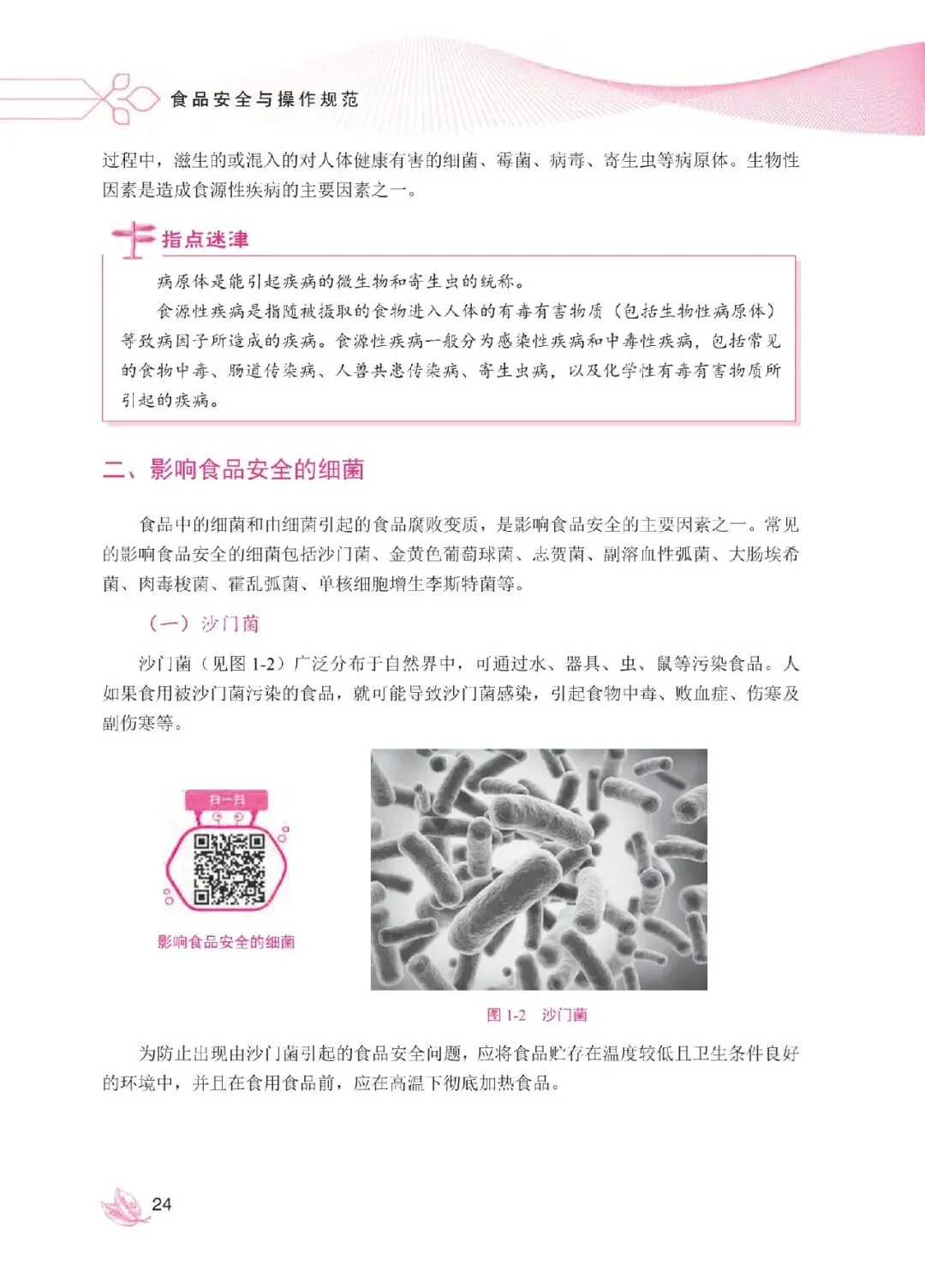 食品安全与操作规范

过程中，滋生的或混入的对人体健康有害的细菌、霉菌、病毒、寄生虫等病原体。生物性因素是造成食源性疾病的主要因素之一。

指点迷津

病原体是能引起疾病的微生物和寄生虫的统称。

食源性疾病是指随被摄取的食物进入人体的有毒有害物质（包括生物性病原体）等致病因子所造成的疾病。食源性疾病一般分为感染性疾病和中毒性疾病，包括常见的食物中毒、肠道传染病、人兽共患传染病、寄生虫病，以及化学性有毒有害物质所引起的疾病。

二、影响食品安全的细菌

食品中的细菌和由细菌引起的食品腐败变质，是影响食品安全的主要因素之一。常见的影响食品安全的细菌包括沙门菌、金黄色葡萄球菌、志贺菌、副溶血性弧菌、大肠埃希菌、肉毒梭菌、霍乱弧菌、单核细胞增生李斯特菌等。

（一）沙门菌

沙门菌（见图 1-2）广泛分布于自然界中，可通过水、器具、虫、鼠等污染食品。人如果食用被沙门菌污染的食品，就可能导致沙门菌感染，引起食物中毒、败血症、伤寒及副伤寒等。

扫一扫

影响食品安全的细菌

图 1-2 沙门菌

为防止出现由沙门菌引起的食品安全问题，应将食品贮存在温度较低且卫生条件良好的环境中，并且在食用食品前，应在高温下彻底加热食品。

24